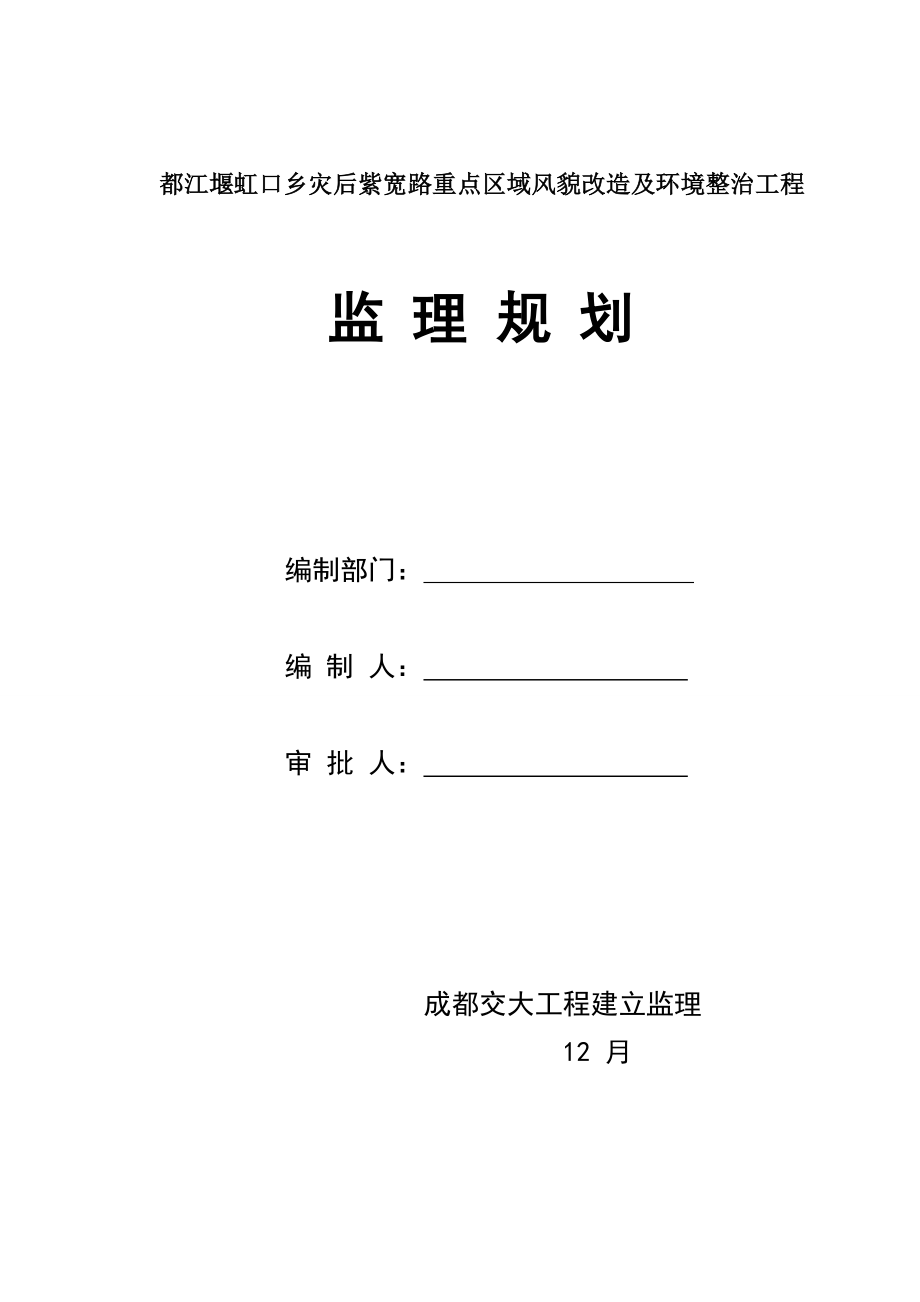 都江堰虹口乡灾后紫宽路重点区域风貌改造及环境整治工程

监 理 规 划

编制部门：

编 制 人：

审 批 人：

成都交大工程建立监理

12 月